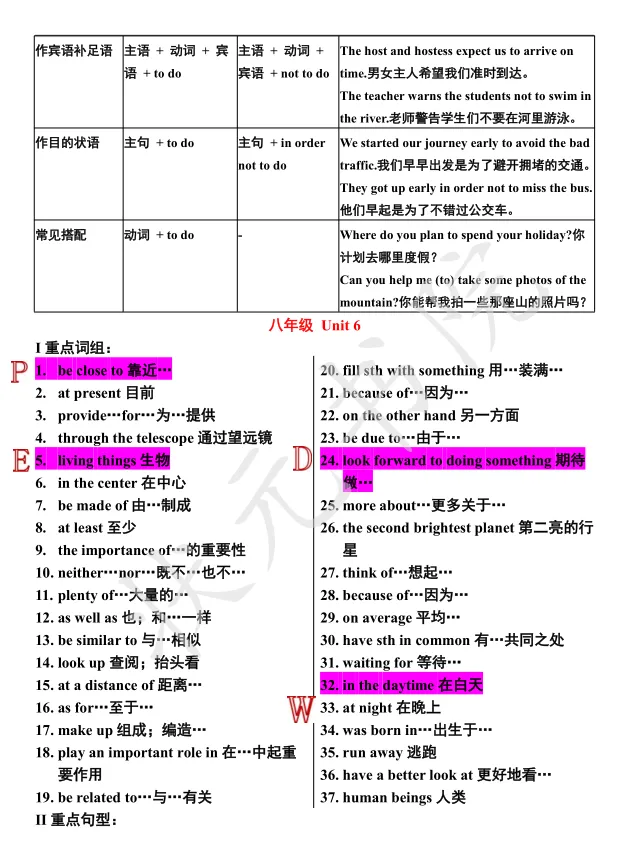 | 作宾语补足语 | 主语 + 动词 + 宾语 + to do | 主语 + 动词 + 宾语 + not to do | The host and hostess expect us to arrive on time.男女主人希望我们准时到达。 The teacher warns the students not to swim in the river.老师警告学生们不要在河里游泳。 |
|---|---|---|---|
| 作目的状语 | 主句 + to do | 主句 + in order not to do | We started our journey early to avoid the bad traffic.我们早早出发是为了避开拥堵的交通。 They got up early in order not to miss the bus. 他们早起是为了不错过公交车。 |
| 常见搭配 | 动词 + to do | - | Where do you plan to spend your holiday?你计划去哪里度假? Can you help me (to) take some photos of the mountain?你能帮我拍一些那座山的照片吗? |

八年级 Unit 6

I 重点词组:

P
1. be close to 靠近…
2. at present 目前
3. provide…for…为…提供
4. through the telescope 通过望远镜
E
5. living things 生物
6. in the center 在中心
7. be made of 由…制成
8. at least 至少
9. the importance of…的重要性
10. neither…nor…既不…也不…
11. plenty of…大量的…
12. as well as 也；和…一样
13. be similar to 与…相似
14. look up 查阅；抬头看
15. at a distance of 距离…
16. as for…至于…
17. make up 组成；编造…
18. play an important role in 在…中起重要作用
19. be related to…与…有关

20. fill sth with something 用…装满…
21. because of…因为…
22. on the other hand 另一方面
23. be due to…由于…
D
24. look forward to doing something 期待做…
25. more about…更多关于…
26. the second brightest planet 第二亮的行星
27. think of…想起…
28. because of…因为…
29. on average 平均…
30. have sth in common 有…共同之处
31. waiting for 等待…
32. in the daytime 在白天
W
33. at night 在晚上
34. was born in…出生于…
35. run away 逃跑
36. have a better look at 更好地看…
37. human beings 人类

II 重点句型: